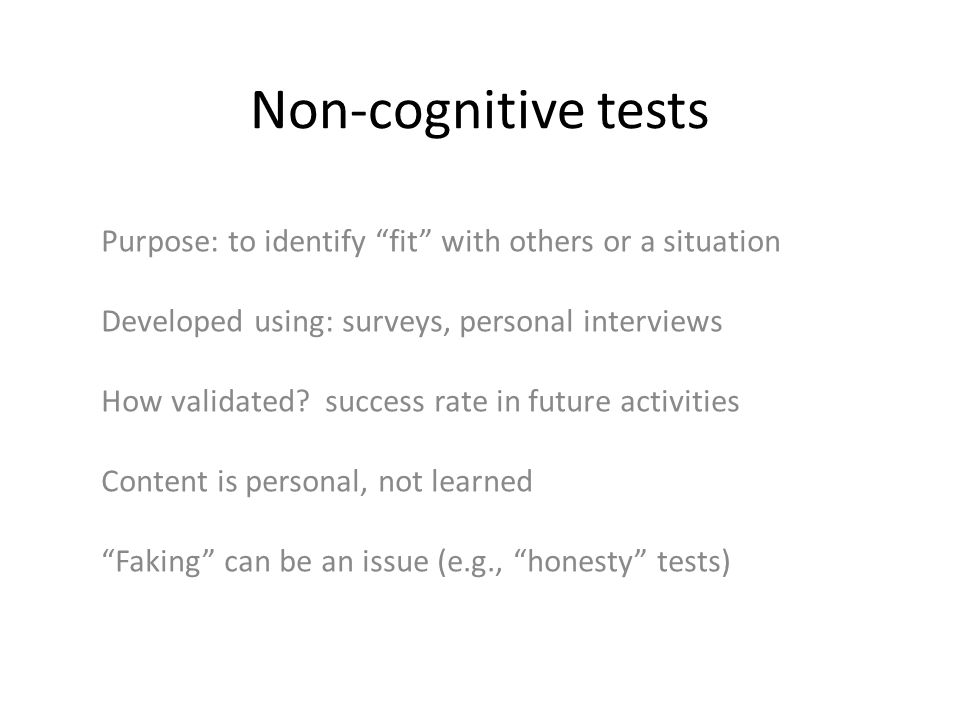 Non-cognitive tests

Purpose: to identify “fit” with others or a situation

Developed using: surveys, personal interviews

How validated? success rate in future activities

Content is personal, not learned

“Faking” can be an issue (e.g., “honesty” tests)